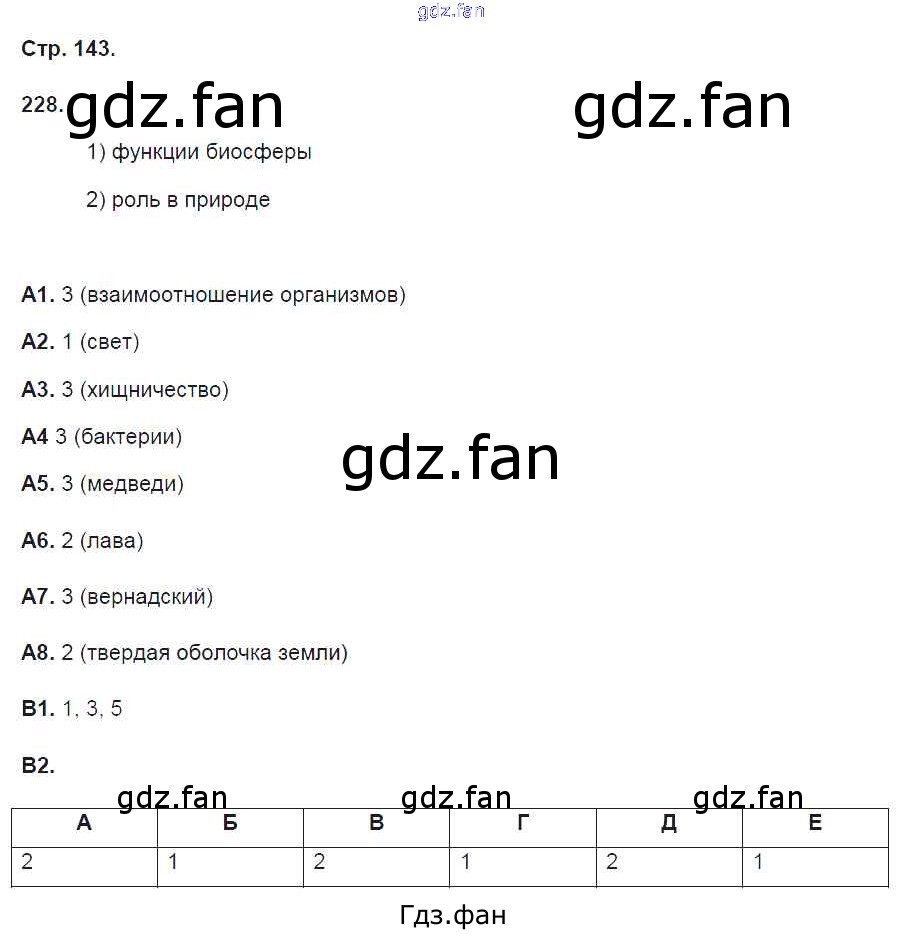 gdz.fan

Стр. 143.

228. gdz.fan gdz.fan

1) функции биосферы

2) роль в природе

А1. 3 (взаимоотношение организмов)

А2. 1 (свет)

А3. 3 (хищничество)

А4 3 (бактерии)

gdz.fan

А5. 3 (медведи)

А6. 2 (лава)

А7. 3 (вернадский)

А8. 2 (твердая оболочка земли)

В1. 1, 3, 5

В2.

gdz.fan gdz.fan gdz.fan

| А | Б | В | Г | Д | Е |
|---|---|---|---|---|---|
| 2 | 1 | 2 | 1 | 2 | 1 |

Гдз.фан